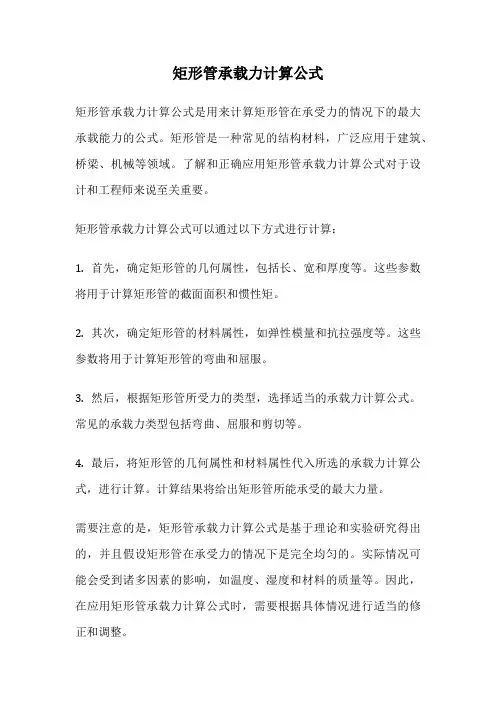 矩形管承载力计算公式

矩形管承载力计算公式是用来计算矩形管在承受力的情况下的最大承载能力的公式。矩形管是一种常见的结构材料，广泛应用于建筑、桥梁、机械等领域。了解和正确应用矩形管承载力计算公式对于设计和工程师来说至关重要。

矩形管承载力计算公式可以通过以下方式进行计算：

1. 首先，确定矩形管的几何属性，包括长、宽和厚度等。这些参数将用于计算矩形管的截面面积和惯性矩。

2. 其次，确定矩形管的材料属性，如弹性模量和抗拉强度等。这些参数将用于计算矩形管的弯曲和屈服。

3. 然后，根据矩形管所受力的类型，选择适当的承载力计算公式。常见的承载力类型包括弯曲、屈服和剪切等。

4. 最后，将矩形管的几何属性和材料属性代入所选的承载力计算公式，进行计算。计算结果将给出矩形管所能承受的最大力量。

需要注意的是，矩形管承载力计算公式是基于理论和实验研究得出的，并且假设矩形管在承受力的情况下是完全均匀的。实际情况可能会受到诸多因素的影响，如温度、湿度和材料的质量等。因此，在应用矩形管承载力计算公式时，需要根据具体情况进行适当的修正和调整。